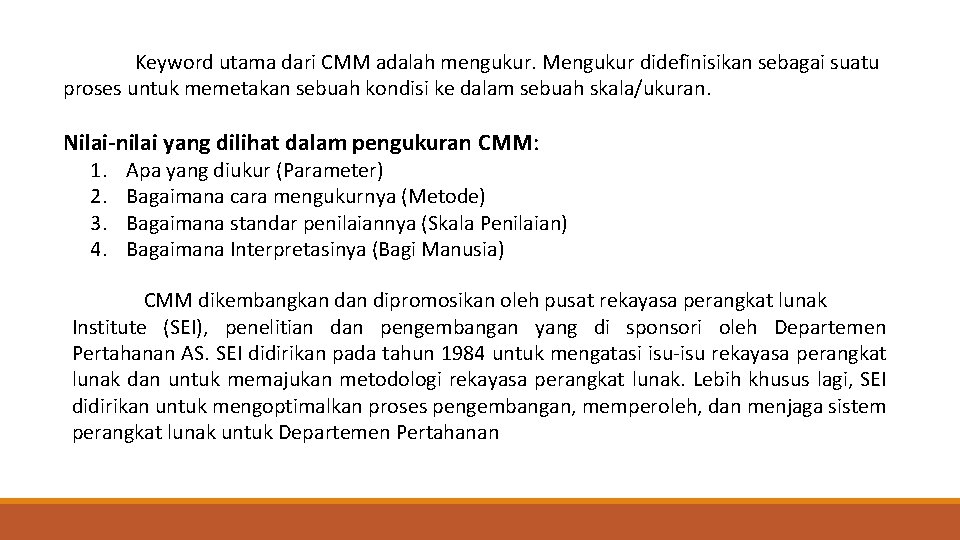 Keyword utama dari CMM adalah mengukur. Mengukur didefinisikan sebagai suatu proses untuk memetakan sebuah kondisi ke dalam sebuah skala/ukuran.

Nilai-nilai yang dilihat dalam pengukuran CMM:
1. Apa yang diukur (Parameter)
2. Bagaimana cara mengukurnya (Metode)
3. Bagaimana standar penilaiannya (Skala Penilaian)
4. Bagaimana Interpretasinya (Bagi Manusia)

CMM dikembangkan dan dipromosikan oleh pusat rekayasa perangkat lunak Institute (SEI), penelitian dan pengembangan yang di sponsori oleh Departemen Pertahanan AS. SEI didirikan pada tahun 1984 untuk mengatasi isu-isu rekayasa perangkat lunak dan untuk memajukan metodologi rekayasa perangkat lunak. Lebih khusus lagi, SEI didirikan untuk mengoptimalkan proses pengembangan, memperoleh, dan menjaga sistem perangkat lunak untuk Departemen Pertahanan